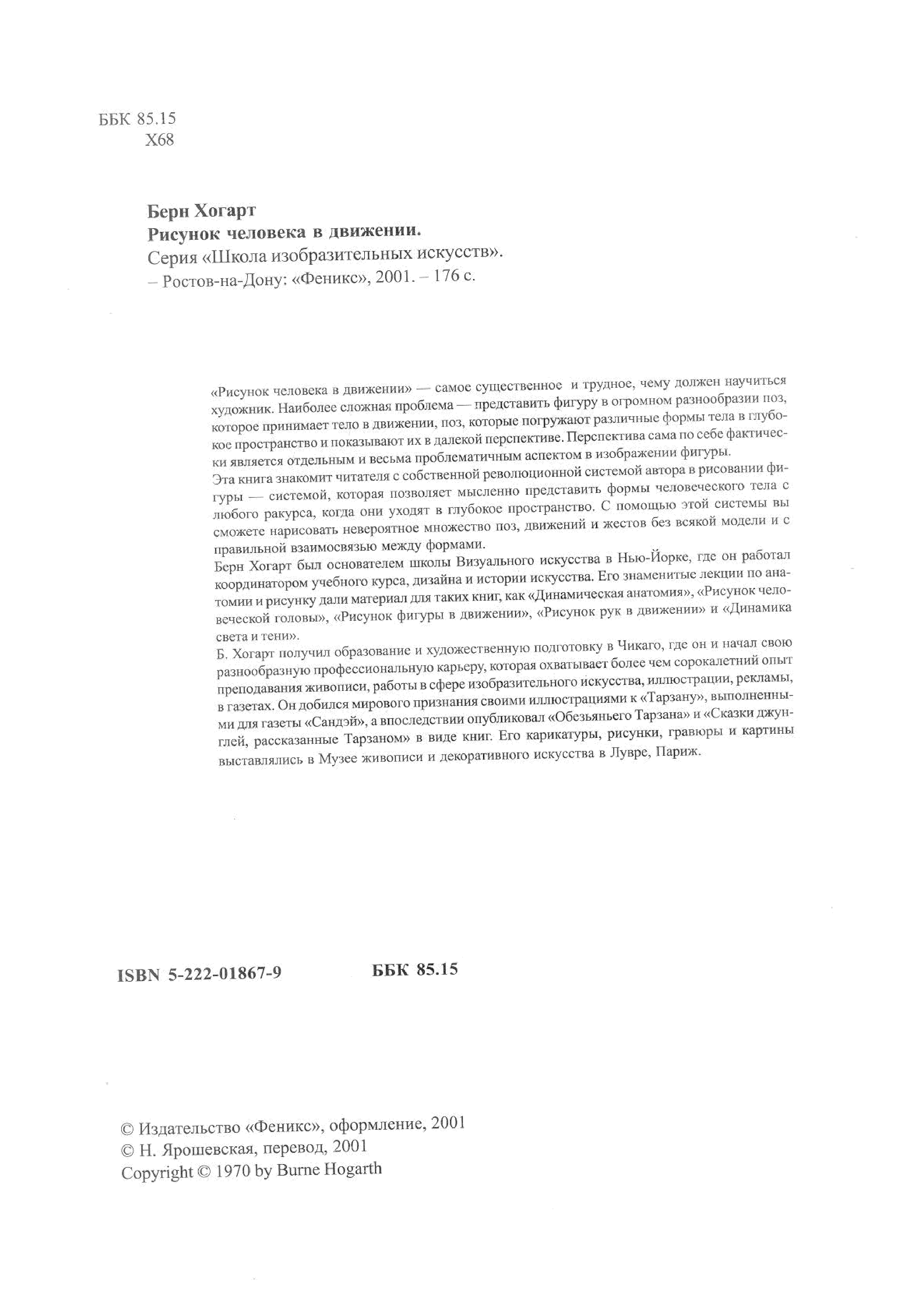 ББК 85.15
Х68

Берн Хогарт
Рисунок человека в движении.
Серия «Школа изобразительных искусств».
– Ростов-на-Дону: «Феникс», 2001. – 176 с.

«Рисунок человека в движении» — самое существенное и трудное, чему должен научиться художник. Наиболее сложная проблема — представить фигуру в огромном разнообразии поз, которое принимает тело в движении, поз, которые погружают различные формы тела в глубокое пространство и показывают их в далекой перспективе. Перспектива сама по себе фактически является отдельным и весьма проблематичным аспектом в изображении фигуры.
Эта книга знакомит читателя с собственной революционной системой автора в рисовании фигуры — системой, которая позволяет мысленно представить формы человеческого тела с любого ракурса, когда они уходят в глубокое пространство. С помощью этой системы вы сможете нарисовать невероятное множество поз, движений и жестов без всякой модели и с правильной взаимосвязью между формами.
Берн Хогарт был основателем школы Визуального искусства в Нью-Йорке, где он работал координатором учебного курса, дизайна и истории искусства. Его знаменитые лекции по анатомии и рисунку дали материал для таких книг, как «Динамическая анатомия», «Рисунок человеческой головы», «Рисунок фигуры в движении», «Рисунок рук в движении» и «Динамика света и тени».
Б. Хогарт получил образование и художественную подготовку в Чикаго, где он и начал свою разнообразную профессиональную карьеру, которая охватывает более чем сорокалетний опыт преподавания живописи, работы в сфере изобразительного искусства, иллюстрации, рекламы, в газетах. Он добился мирового признания своими иллюстрациями к «Тарзану», выполненными для газеты «Сандэй», а впоследствии опубликовал «Обезьяньего Тарзана» и «Сказки джунглей, рассказанные Тарзаном» в виде книг. Его карикатуры, рисунки, гравюры и картины выставлялись в Музее живописи и декоративного искусства в Лувре, Париж.

ISBN 5-222-01867-9 ББК 85.15

© Издательство «Феникс», оформление, 2001
© Н. Ярошевская, перевод, 2001
Copyright © 1970 by Burne Hogarth